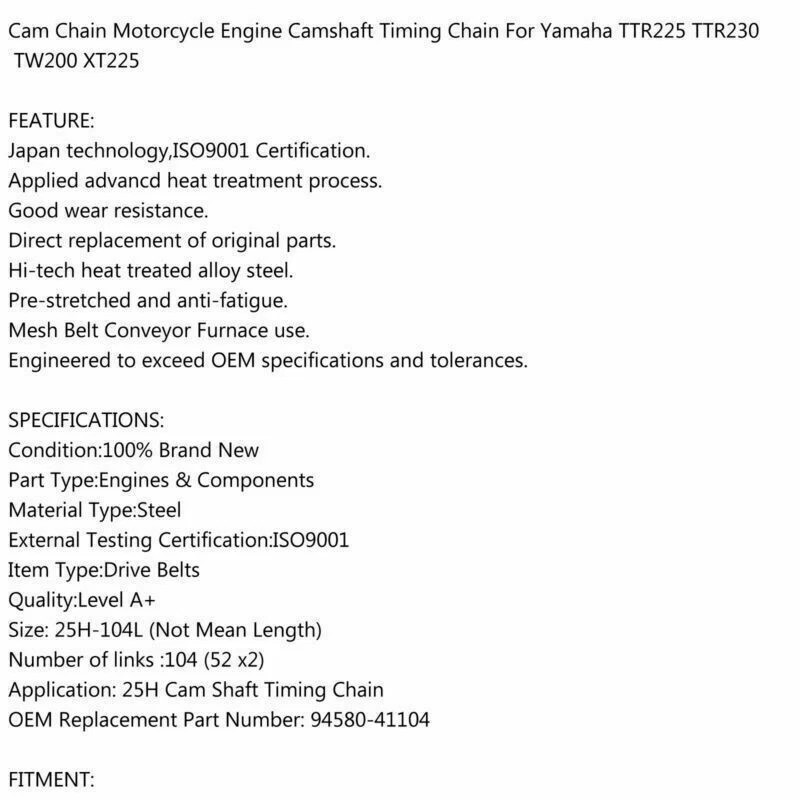 Cam Chain Motorcycle Engine Camshaft Timing Chain For Yamaha TTR225 TTR230 TW200 XT225

FEATURE:
Japan technology,ISO9001 Certification.
Applied advancd heat treatment process.
Good wear resistance.
Direct replacement of original parts.
Hi-tech heat treated alloy steel.
Pre-stretched and anti-fatigue.
Mesh Belt Conveyor Furnace use.
Engineered to exceed OEM specifications and tolerances.

SPECIFICATIONS:
Condition:100% Brand New
Part Type:Engines & Components
Material Type:Steel
External Testing Certification:ISO9001
Item Type:Drive Belts
Quality:Level A+
Size: 25H-104L (Not Mean Length)
Number of links :104 (52 x2)
Application: 25H Cam Shaft Timing Chain
OEM Replacement Part Number: 94580-41104

FITMENT: